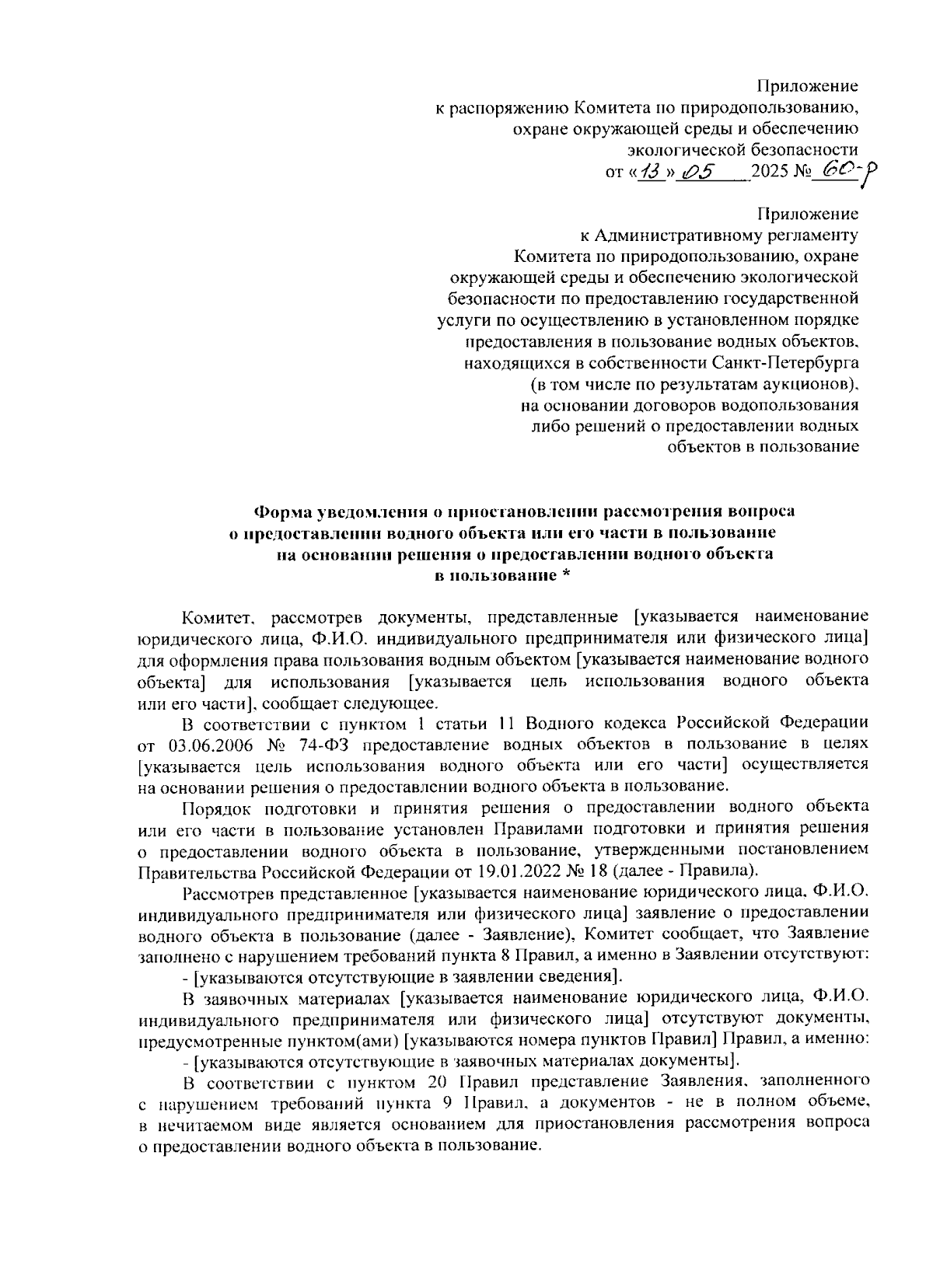 Приложение
к распоряжению Комитета по природопользованию,
охране окружающей среды и обеспечению
экологической безопасности
от «13» 05 2025 № 60-р

Приложение
к Административному регламенту
Комитета по природопользованию, охране
окружающей среды и обеспечению экологической
безопасности по предоставлению государственной
услуги по осуществлению в установленном порядке
предоставления в пользование водных объектов,
находящихся в собственности Санкт-Петербурга
(в том числе по результатам аукционов),
на основании договоров водопользования
либо решений о предоставлении водных
объектов в пользование

Форма уведомления о приостановлении рассмотрения вопроса о предоставлении водного объекта или его части в пользование на основании решения о предоставлении водного объекта в пользование *

Комитет, рассмотрев документы, представленные [указывается наименование юридического лица, Ф.И.О. индивидуального предпринимателя или физического лица] для оформления права пользования водным объектом [указывается наименование водного объекта] для использования [указывается цель использования водного объекта или его части], сообщает следующее.

В соответствии с пунктом 1 статьи 11 Водного кодекса Российской Федерации от 03.06.2006 № 74-ФЗ предоставление водных объектов в пользование в целях [указывается цель использования водного объекта или его части] осуществляется на основании решения о предоставлении водного объекта в пользование.

Порядок подготовки и принятия решения о предоставлении водного объекта или его части в пользование установлен Правилами подготовки и принятия решения о предоставлении водного объекта в пользование, утвержденными постановлением Правительства Российской Федерации от 19.01.2022 № 18 (далее - Правила).

Рассмотрев представленное [указывается наименование юридического лица, Ф.И.О. индивидуального предпринимателя или физического лица] заявление о предоставлении водного объекта в пользование (далее - Заявление), Комитет сообщает, что Заявление заполнено с нарушением требований пункта 8 Правил, а именно в Заявлении отсутствуют:

- [указываются отсутствующие в заявлении сведения].

В заявочных материалах [указывается наименование юридического лица, Ф.И.О. индивидуального предпринимателя или физического лица] отсутствуют документы, предусмотренные пунктом(ами) [указываются номера пунктов Правил] Правил, а именно:

- [указываются отсутствующие в заявочных материалах документы].

В соответствии с пунктом 20 Правил представление Заявления, заполненного с нарушением требований пункта 9 Правил, а документов - не в полном объеме, в нечитаемом виде является основанием для приостановления рассмотрения вопроса о предоставлении водного объекта в пользование.